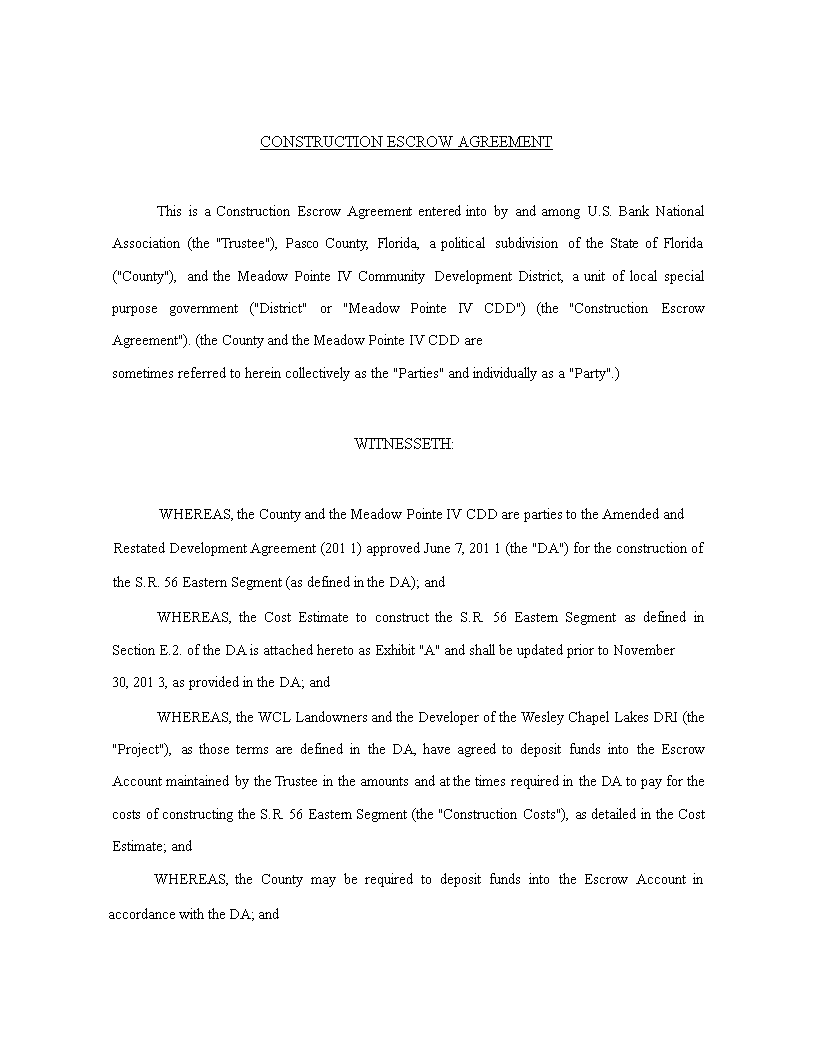 CONSTRUCTION ESCROW AGREEMENT

This is a Construction Escrow Agreement entered into by and among U.S. Bank National Association (the "Trustee"), Pasco County, Florida, a political subdivision of the State of Florida ("County"), and the Meadow Pointe IV Community Development District, a unit of local special purpose government ("District" or "Meadow Pointe IV CDD") (the "Construction Escrow Agreement"). (the County and the Meadow Pointe IV CDD are
sometimes referred to herein collectively as the "Parties" and individually as a "Party".)

WITNESSETH:

WHEREAS, the County and the Meadow Pointe IV CDD are parties to the Amended and Restated Development Agreement (201 1) approved June 7, 201 1 (the "DA") for the construction of the S.R. 56 Eastern Segment (as defined in the DA); and

WHEREAS, the Cost Estimate to construct the S.R. 56 Eastern Segment as defined in Section E.2. of the DA is attached hereto as Exhibit "A" and shall be updated prior to November 30, 201 3, as provided in the DA; and

WHEREAS, the WCL Landowners and the Developer of the Wesley Chapel Lakes DRI (the "Project"), as those terms are defined in the DA, have agreed to deposit funds into the Escrow Account maintained by the Trustee in the amounts and at the times required in the DA to pay for the costs of constructing the S.R. 56 Eastern Segment (the "Construction Costs"), as detailed in the Cost Estimate; and

WHEREAS, the County may be required to deposit funds into the Escrow Account in accordance with the DA; and